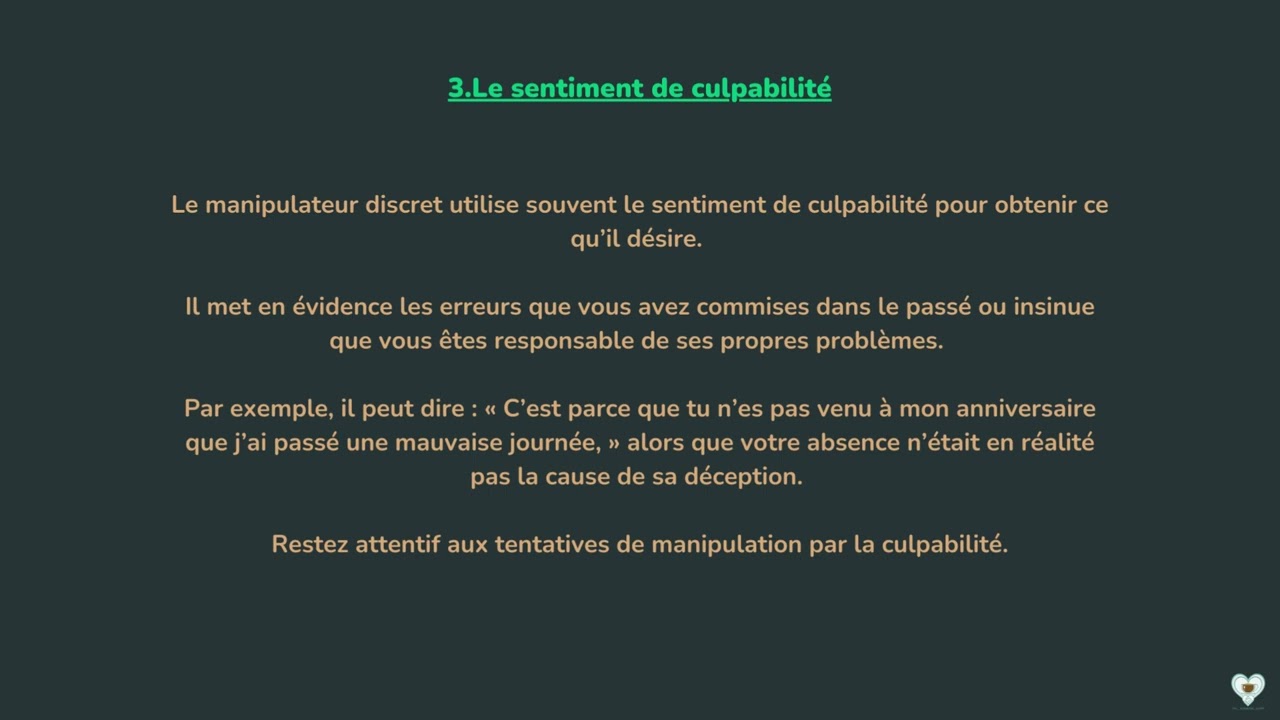 3.Le sentiment de culpabilité

Le manipulateur discret utilise souvent le sentiment de culpabilité pour obtenir ce qu'il désire.

Il met en évidence les erreurs que vous avez commises dans le passé ou insinue que vous êtes responsable de ses propres problèmes.

Par exemple, il peut dire : « C'est parce que tu n'es pas venu à mon anniversaire que j'ai passé une mauvaise journée, » alors que votre absence n'était en réalité pas la cause de sa déception.

Restez attentif aux tentatives de manipulation par la culpabilité.